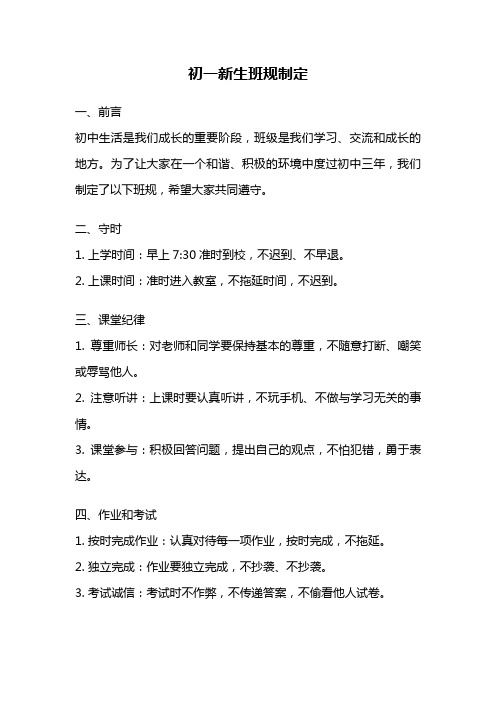 初一新生班规制定

一、前言

初中生活是我们成长的重要阶段，班级是我们学习、交流和成长的地方。为了让大家在一个和谐、积极的环境中度过初中三年，我们制定了以下班规，希望大家共同遵守。

二、守时

1. 上学时间：早上 7:30 准时到校，不迟到、不早退。

2. 上课时间：准时进入教室，不拖延时间，不迟到。

三、课堂纪律

1. 尊重师长：对老师和同学要保持基本的尊重，不随意打断、嘲笑或辱骂他人。

2. 注意听讲：上课时要认真听讲，不玩手机、不做与学习无关的事情。

3. 课堂参与：积极回答问题，提出自己的观点，不怕犯错，勇于表达。

四、作业和考试

1. 按时完成作业：认真对待每一项作业，按时完成，不拖延。

2. 独立完成：作业要独立完成，不抄袭、不抄袭。

3. 考试诚信：考试时不作弊，不传递答案，不偷看他人试卷。